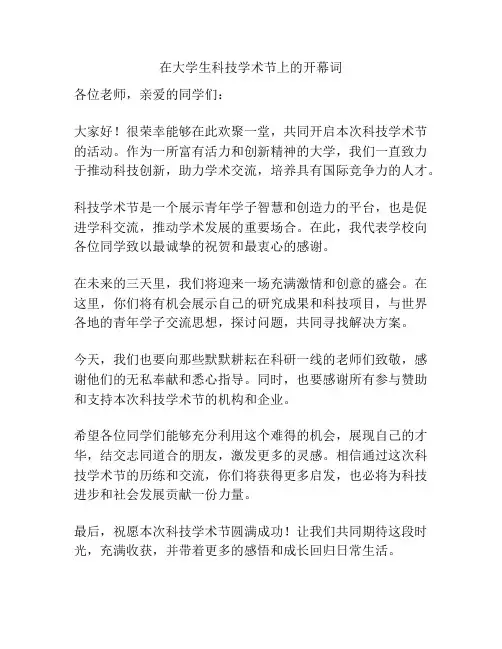 在大学生科技学术节上的开幕词

各位老师，亲爱的同学们：

大家好！很荣幸能够在此欢聚一堂，共同开启本次科技学术节的活动。作为一所富有活力和创新精神的大学，我们一直致力于推动科技创新，助力学术交流，培养具有国际竞争力的人才。

科技学术节是一个展示青年学子智慧和创造力的平台，也是促进学科交流，推动学术发展的重要场合。在此，我代表学校向各位同学致以最诚挚的祝贺和最衷心的感谢。

在未来的三天里，我们将迎来一场充满激情和创意的盛会。在这里，你们将有机会展示自己的研究成果和科技项目，与世界各地的青年学子交流思想，探讨问题，共同寻找解决方案。

今天，我们也要向那些默默耕耘在科研一线的老师们致敬，感谢他们的无私奉献和悉心指导。同时，也要感谢所有参与赞助和支持本次科技学术节的机构和企业。

希望各位同学们能够充分利用这个难得的机会，展现自己的才华，结交志同道合的朋友，激发更多的灵感。相信通过这次科技学术节的历练和交流，你们将获得更多启发，也必将为科技进步和社会发展贡献一份力量。

最后，祝愿本次科技学术节圆满成功！让我们共同期待这段时光，充满收获，并带着更多的感悟和成长回归日常生活。